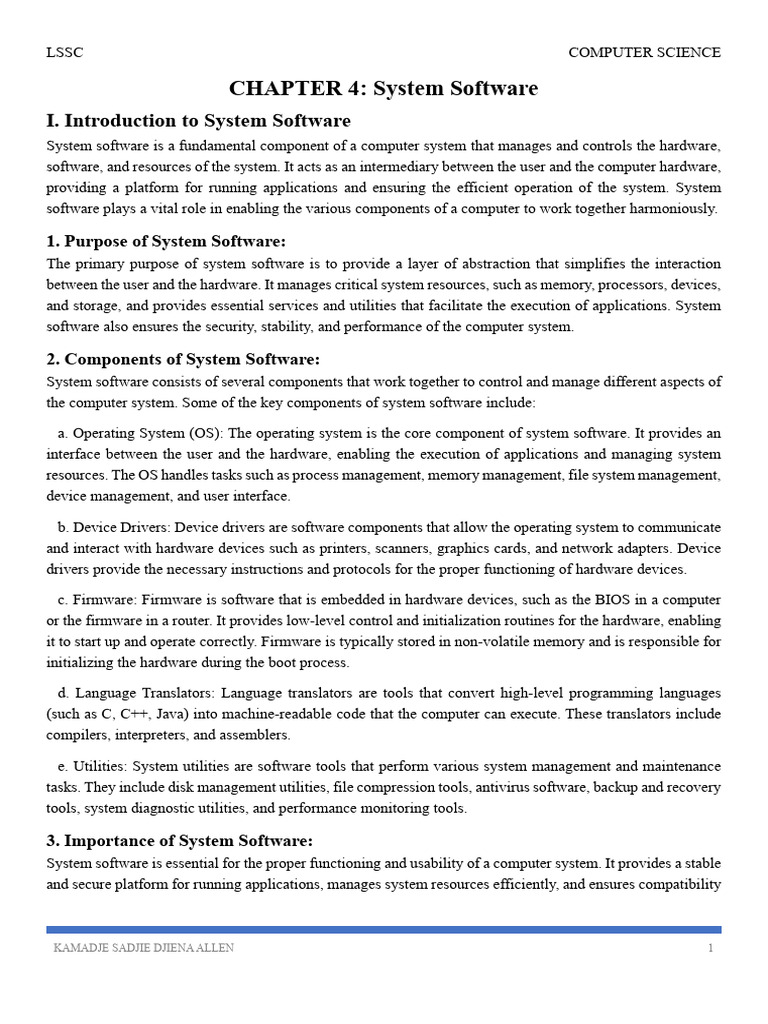 LSSC COMPUTER SCIENCE

CHAPTER 4: System Software

I. Introduction to System Software

System software is a fundamental component of a computer system that manages and controls the hardware, software, and resources of the system. It acts as an intermediary between the user and the computer hardware, providing a platform for running applications and ensuring the efficient operation of the system. System software plays a vital role in enabling the various components of a computer to work together harmoniously.

1. Purpose of System Software:

The primary purpose of system software is to provide a layer of abstraction that simplifies the interaction between the user and the hardware. It manages critical system resources, such as memory, processors, devices, and storage, and provides essential services and utilities that facilitate the execution of applications. System software also ensures the security, stability, and performance of the computer system.

2. Components of System Software:

System software consists of several components that work together to control and manage different aspects of the computer system. Some of the key components of system software include:

a. Operating System (OS): The operating system is the core component of system software. It provides an interface between the user and the hardware, enabling the execution of applications and managing system resources. The OS handles tasks such as process management, memory management, file system management, device management, and user interface.

b. Device Drivers: Device drivers are software components that allow the operating system to communicate and interact with hardware devices such as printers, scanners, graphics cards, and network adapters. Device drivers provide the necessary instructions and protocols for the proper functioning of hardware devices.

c. Firmware: Firmware is software that is embedded in hardware devices, such as the BIOS in a computer or the firmware in a router. It provides low-level control and initialization routines for the hardware, enabling it to start up and operate correctly. Firmware is typically stored in non-volatile memory and is responsible for initializing the hardware during the boot process.

d. Language Translators: Language translators are tools that convert high-level programming languages (such as C, C++, Java) into machine-readable code that the computer can execute. These translators include compilers, interpreters, and assemblers.

e. Utilities: System utilities are software tools that perform various system management and maintenance tasks. They include disk management utilities, file compression tools, antivirus software, backup and recovery tools, system diagnostic utilities, and performance monitoring tools.

3. Importance of System Software:

System software is essential for the proper functioning and usability of a computer system. It provides a stable and secure platform for running applications, manages system resources efficiently, and ensures compatibility

KAMADJE SADJIE DJIENA ALLEN 1